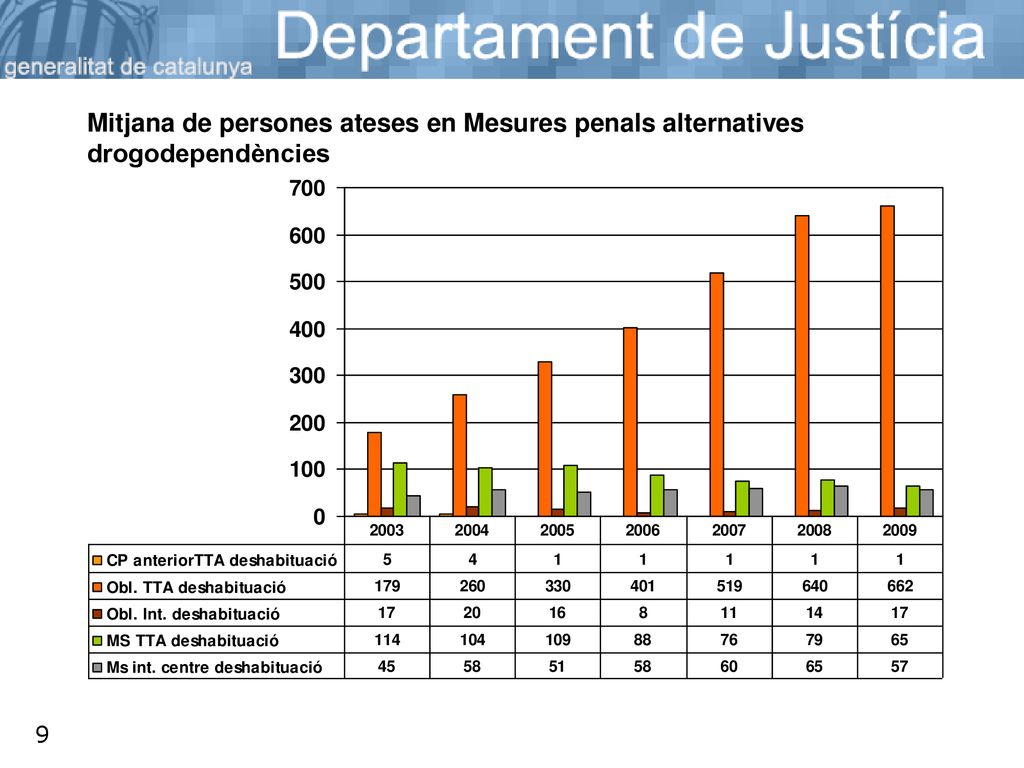 generalitat de catalunya
Departament de Justícia

Mitjana de persones ateses en Mesures penals alternatives drogodependències

700
600
500
400
300
200
100
0

| | 2003 | 2004 | 2005 | 2006 | 2007 | 2008 | 2009 |
|---|---|---|---|---|---|---|---|
| CP anteriorTTA deshabituació | 5 | 4 | 1 | 1 | 1 | 1 | 1 |
| Obl. TTA deshabituació | 179 | 260 | 330 | 401 | 519 | 640 | 662 |
| Obl. Int. deshabituació | 17 | 20 | 16 | 8 | 11 | 14 | 17 |
| MS TTA deshabituació | 114 | 104 | 109 | 88 | 76 | 79 | 65 |
| Ms int. centre deshabituació | 45 | 58 | 51 | 58 | 60 | 65 | 57 |

9